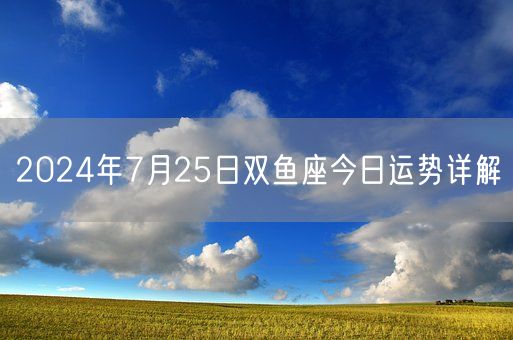 2024年7月25日双鱼座今日运势详解